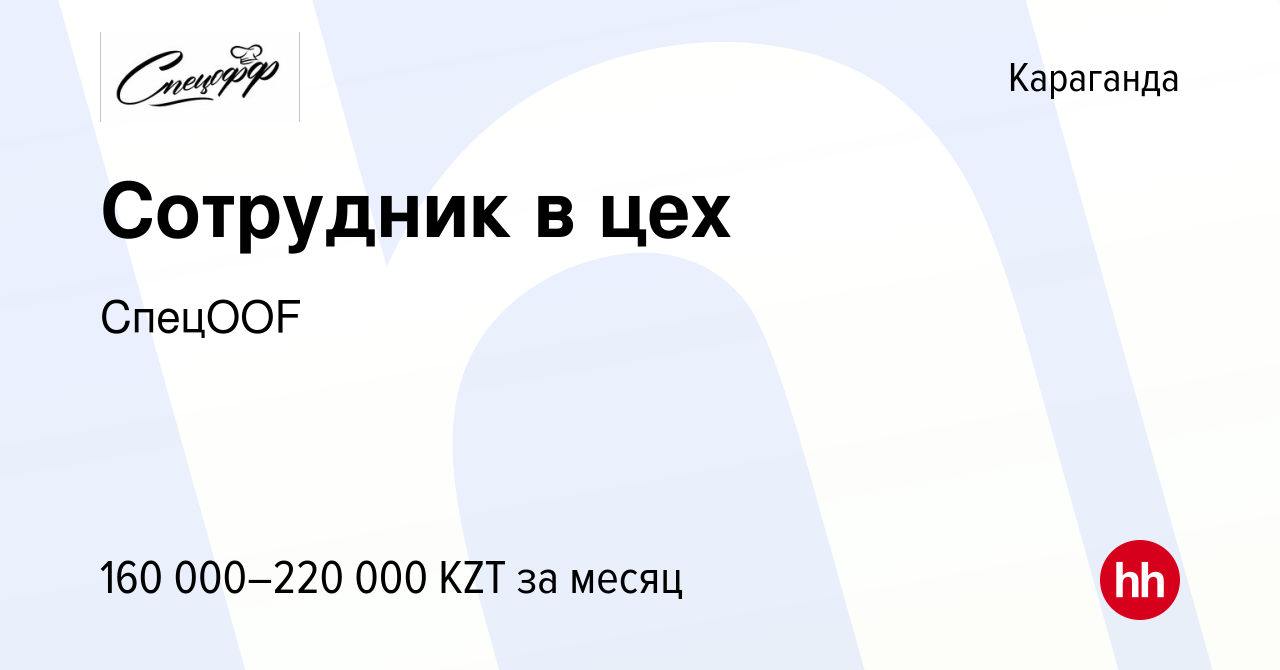 Спецофф

Караганда

Сотрудник в цех

СпецOOF

160 000–220 000 KZT за месяц

hh